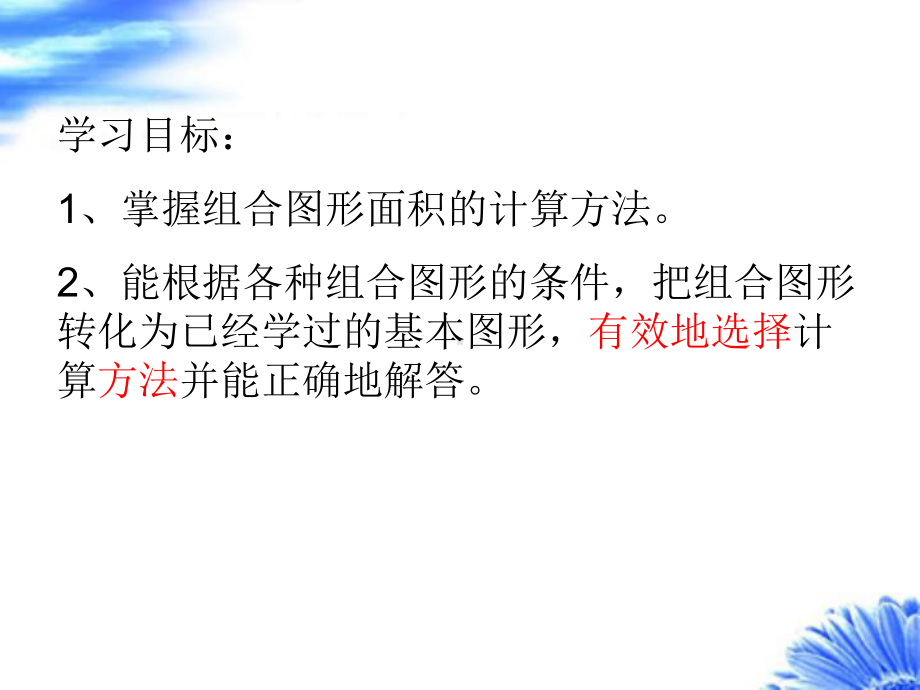 学习目标：

1、掌握组合图形面积的计算方法。

2、能根据各种组合图形的条件，把组合图形转化为已经学过的基本图形，有效地选择计算方法并能正确地解答。